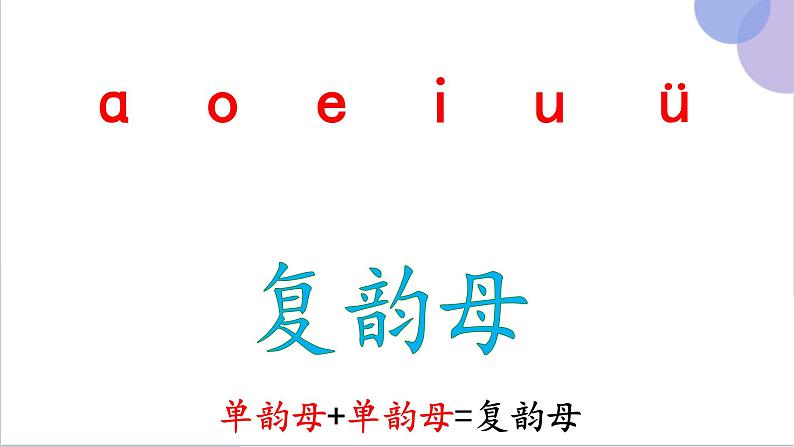 ɑ o e i u ü

复韵母

单韵母+单韵母=复韵母